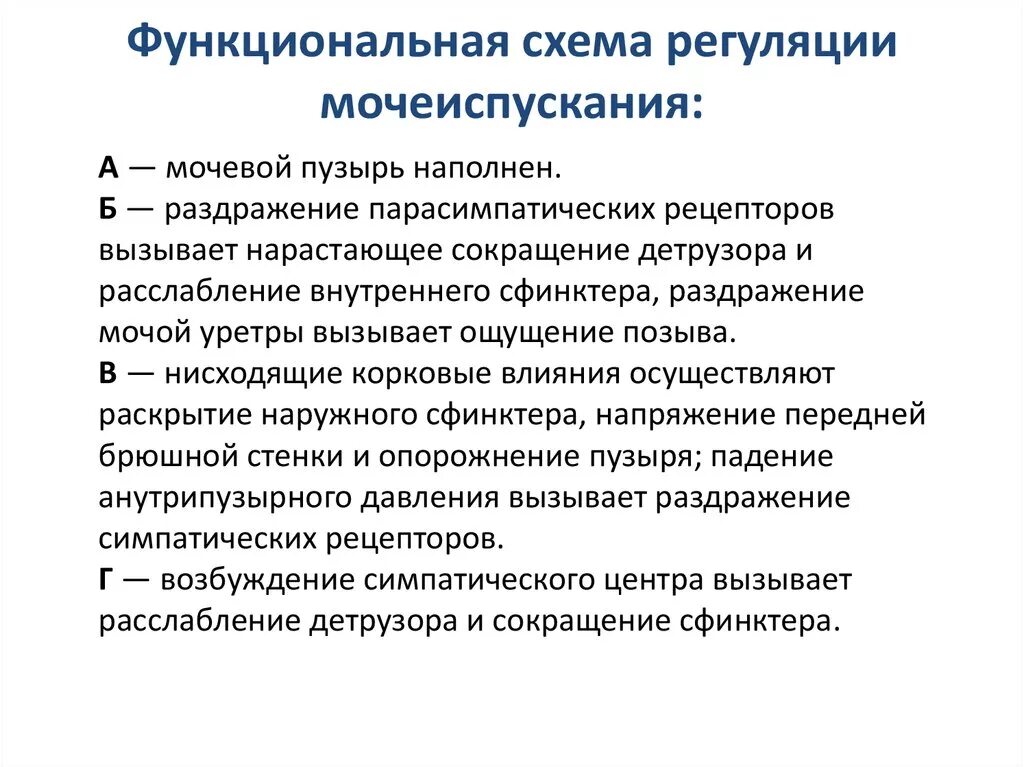 Функциональная схема регуляции мочеиспускания:

А — мочевой пузырь наполнен.
Б — раздражение парасимпатических рецепторов вызывает нарастающее сокращение детрузора и расслабление внутреннего сфинктера, раздражение мочой уретры вызывает ощущение позыва.
В — нисходящие корковые влияния осуществляют раскрытие наружного сфинктера, напряжение передней брюшной стенки и опорожнение пузыря; падение анутрипузырного давления вызывает раздражение симпатических рецепторов.
Г — возбуждение симпатического центра вызывает расслабление детрузора и сокращение сфинктера.